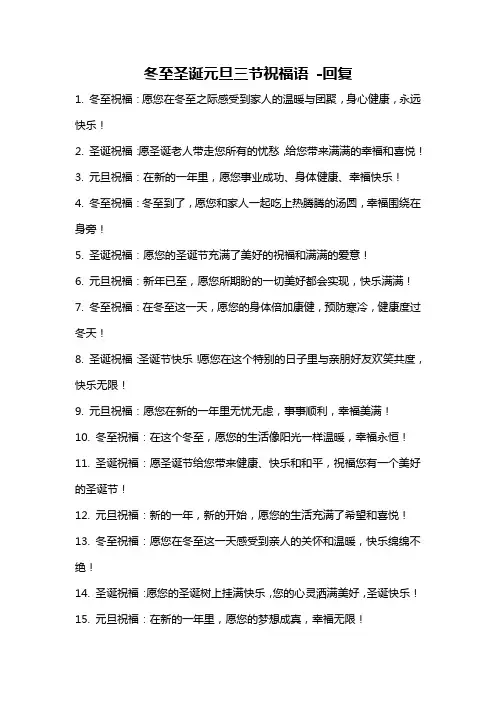 冬至圣诞元旦三节祝福语 -回复

1. 冬至祝福：愿您在冬至之际感受到家人的温暖与团聚，身心健康，永远快乐！

2. 圣诞祝福：愿圣诞老人带走您所有的忧愁，给您带来满满的幸福和喜悦！

3. 元旦祝福：在新的一年里，愿您事业成功、身体健康、幸福快乐！

4. 冬至祝福：冬至到了，愿您和家人一起吃上热腾腾的汤圆，幸福围绕在身旁！

5. 圣诞祝福：愿您的圣诞节充满了美好的祝福和满满的爱意！

6. 元旦祝福：新年已至，愿您所期盼的一切美好都会实现，快乐满满！

7. 冬至祝福：在冬至这一天，愿您的身体倍加康健，预防寒冷，健康度过冬天！

8. 圣诞祝福：圣诞节快乐！愿您在这个特别的日子里与亲朋好友欢笑共度，快乐无限！

9. 元旦祝福：愿您在新的一年里无忧无虑，事事顺利，幸福美满！

10. 冬至祝福：在这个冬至，愿您的生活像阳光一样温暖，幸福永恒！

11. 圣诞祝福：愿圣诞节给您带来健康、快乐和和平，祝福您有一个美好的圣诞节！

12. 元旦祝福：新的一年，新的开始，愿您的生活充满了希望和喜悦！

13. 冬至祝福：愿您在冬至这一天感受到亲人的关怀和温暖，快乐绵绵不绝！

14. 圣诞祝福：愿您的圣诞树上挂满快乐，您的心灵洒满美好，圣诞快乐！

15. 元旦祝福：在新的一年里，愿您的梦想成真，幸福无限！